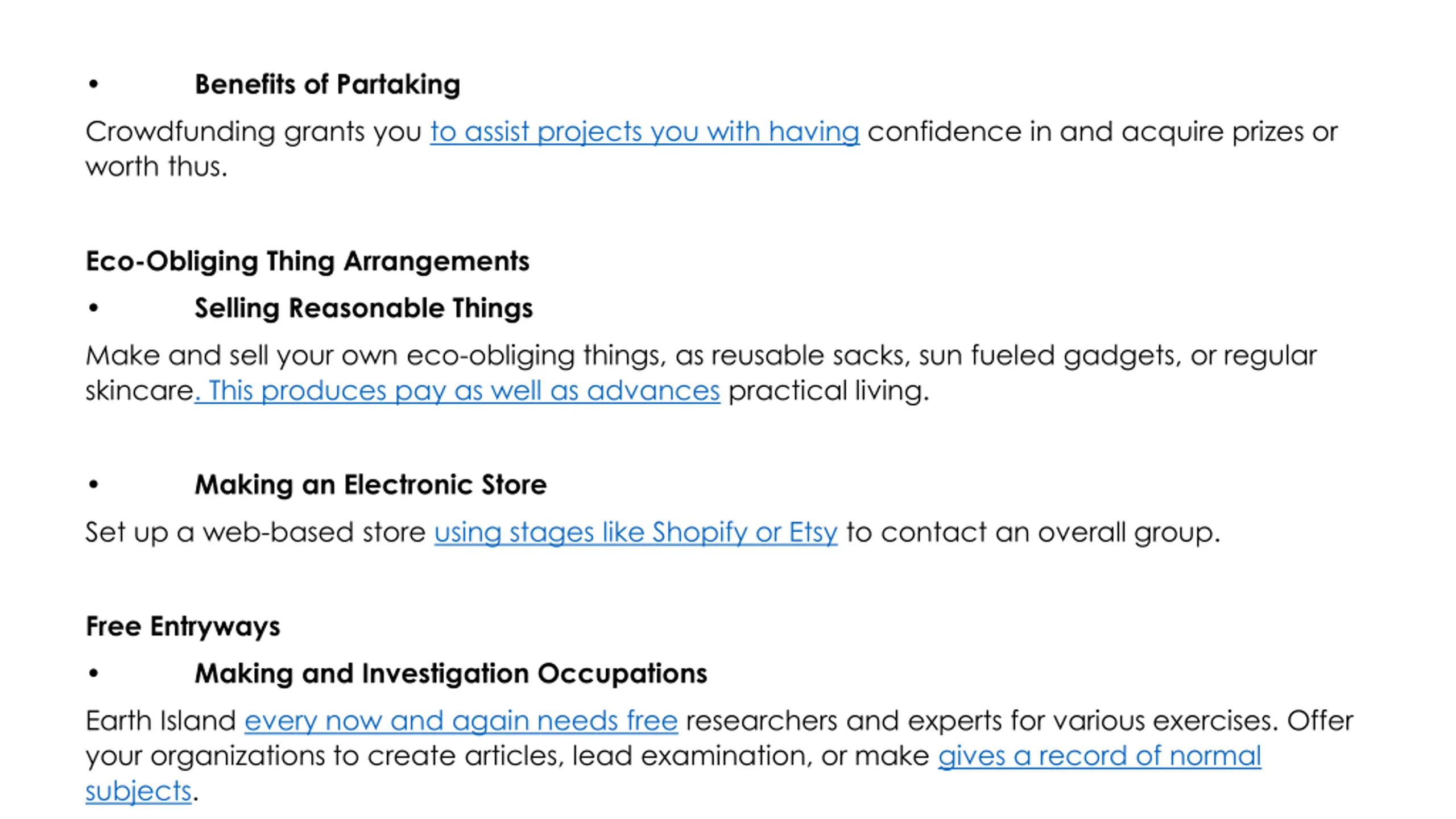 • Benefits of Partaking

Crowdfunding grants you to assist projects you with having confidence in and acquire prizes or worth thus.

Eco-Obliging Thing Arrangements

• Selling Reasonable Things

Make and sell your own eco-obliging things, as reusable sacks, sun fueled gadgets, or regular skincare. This produces pay as well as advances practical living.

• Making an Electronic Store

Set up a web-based store using stages like Shopify or Etsy to contact an overall group.

Free Entryways

• Making and Investigation Occupations

Earth Island every now and again needs free researchers and experts for various exercises. Offer your organizations to create articles, lead examination, or make gives a record of normal subjects.